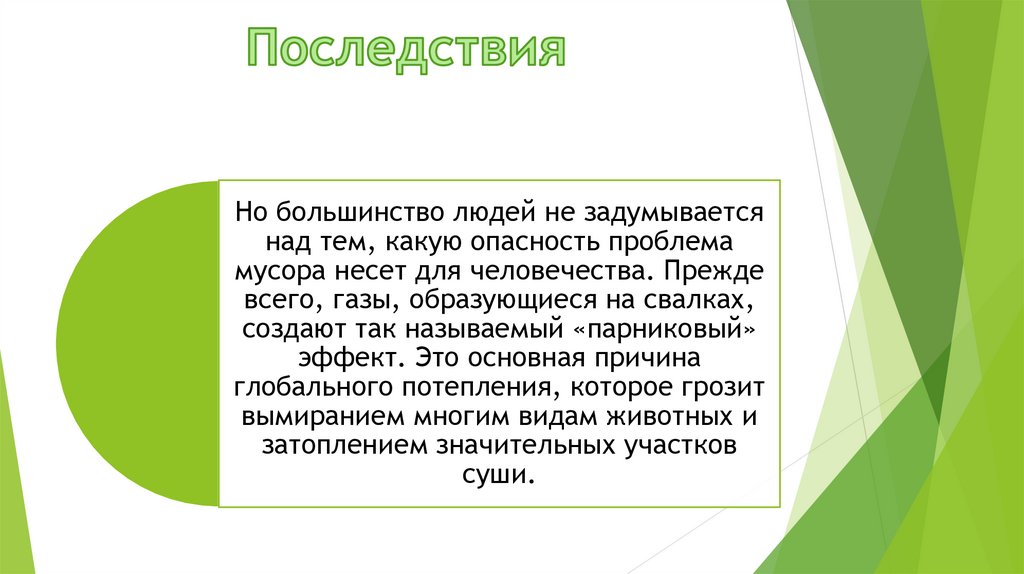 Последствия

Но большинство людей не задумывается над тем, какую опасность проблема мусора несет для человечества. Прежде всего, газы, образующиеся на свалках, создают так называемый «парниковый» эффект. Это основная причина глобального потепления, которое грозит вымиранием многим видам животных и затоплением значительных участков суши.